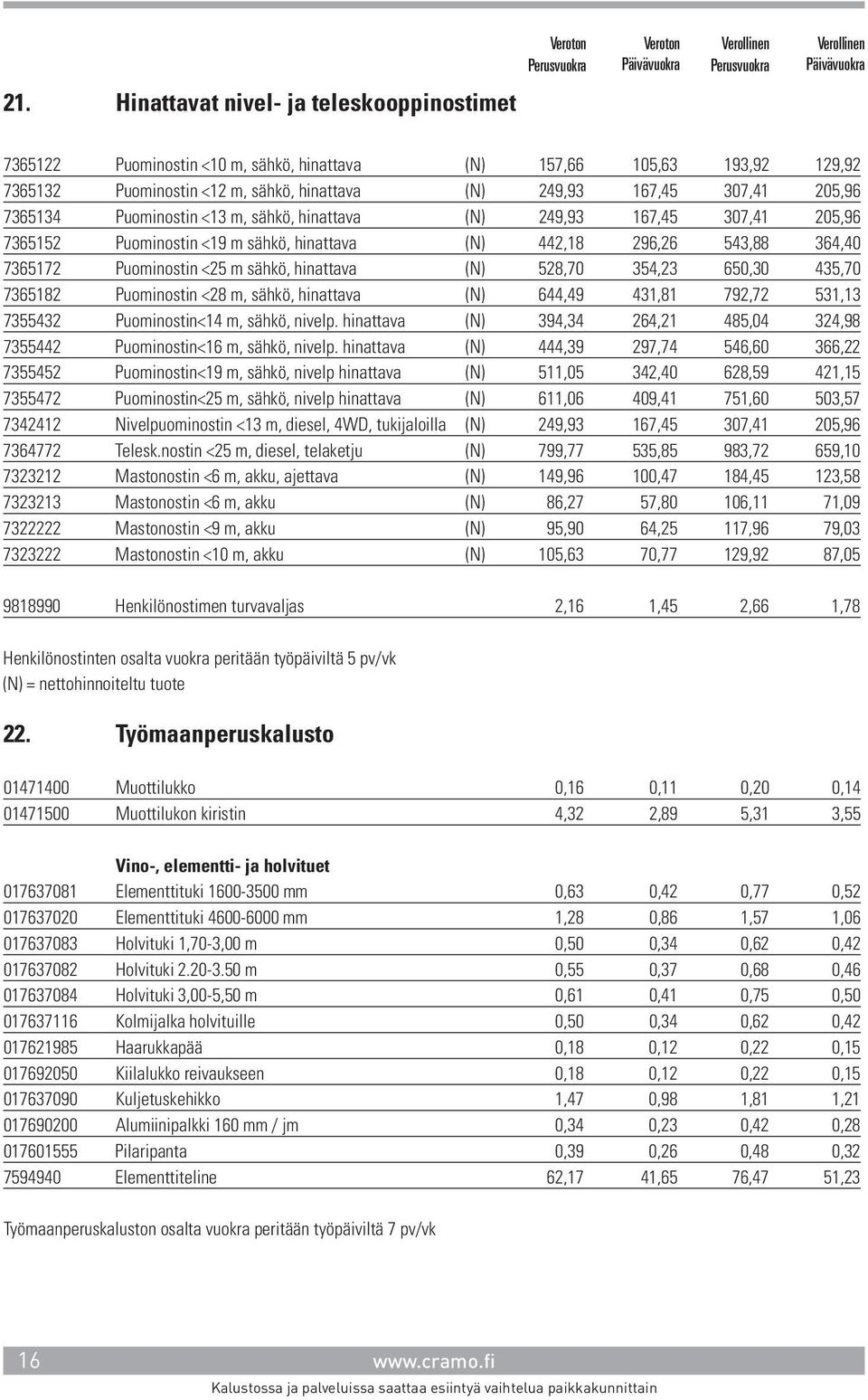 21. Hinattavat nivel- ja teleskooppinostimet

| | | | Veroton Perusvuokra | Veroton Päivävuokra | Verollinen Perusvuokra | Verollinen Päivävuokra |
|---|---|---|---|---|---|---|
| 7365122 | Puominostin <10 m, sähkö, hinattava | (N) | 157,66 | 105,63 | 193,92 | 129,92 |
| 7365132 | Puominostin <12 m, sähkö, hinattava | (N) | 249,93 | 167,45 | 307,41 | 205,96 |
| 7365134 | Puominostin <13 m, sähkö, hinattava | (N) | 249,93 | 167,45 | 307,41 | 205,96 |
| 7365152 | Puominostin <19 m sähkö, hinattava | (N) | 442,18 | 296,26 | 543,88 | 364,40 |
| 7365172 | Puominostin <25 m sähkö, hinattava | (N) | 528,70 | 354,23 | 650,30 | 435,70 |
| 7365182 | Puominostin <28 m, sähkö, hinattava | (N) | 644,49 | 431,81 | 792,72 | 531,13 |
| 7355432 | Puominostin<14 m, sähkö, nivelp. hinattava | (N) | 394,34 | 264,21 | 485,04 | 324,98 |
| 7355442 | Puominostin<16 m, sähkö, nivelp. hinattava | (N) | 444,39 | 297,74 | 546,60 | 366,22 |
| 7355452 | Puominostin<19 m, sähkö, nivelp hinattava | (N) | 511,05 | 342,40 | 628,59 | 421,15 |
| 7355472 | Puominostin<25 m, sähkö, nivelp hinattava | (N) | 611,06 | 409,41 | 751,60 | 503,57 |
| 7342412 | Nivelpuominostin <13 m, diesel, 4WD, tukijaloilla | (N) | 249,93 | 167,45 | 307,41 | 205,96 |
| 7364772 | Telesk.nostin <25 m, diesel, telaketju | (N) | 799,77 | 535,85 | 983,72 | 659,10 |
| 7323212 | Mastonostin <6 m, akku, ajettava | (N) | 149,96 | 100,47 | 184,45 | 123,58 |
| 7323213 | Mastonostin <6 m, akku | (N) | 86,27 | 57,80 | 106,11 | 71,09 |
| 7322222 | Mastonostin <9 m, akku | (N) | 95,90 | 64,25 | 117,96 | 79,03 |
| 7323222 | Mastonostin <10 m, akku | (N) | 105,63 | 70,77 | 129,92 | 87,05 |
| 9818990 | Henkilönostimen turvavaljas | | 2,16 | 1,45 | 2,66 | 1,78 |

Henkilönostinten osalta vuokra peritään työpäiviltä 5 pv/vk
(N) = nettohinnoiteltu tuote

22. Työmaanperuskalusto

| | | | | | |
|---|---|---|---|---|---|
| 01471400 | Muottilukko | 0,16 | 0,11 | 0,20 | 0,14 |
| 01471500 | Muottilukon kiristin | 4,32 | 2,89 | 5,31 | 3,55 |
| | Vino-, elementti- ja holvituet | | | | |
| 017637081 | Elementtituki 1600-3500 mm | 0,63 | 0,42 | 0,77 | 0,52 |
| 017637020 | Elementtituki 4600-6000 mm | 1,28 | 0,86 | 1,57 | 1,06 |
| 017637083 | Holvituki 1,70-3,00 m | 0,50 | 0,34 | 0,62 | 0,42 |
| 017637082 | Holvituki 2.20-3.50 m | 0,55 | 0,37 | 0,68 | 0,46 |
| 017637084 | Holvituki 3,00-5,50 m | 0,61 | 0,41 | 0,75 | 0,50 |
| 017637116 | Kolmijalka holvituille | 0,50 | 0,34 | 0,62 | 0,42 |
| 017621985 | Haarukkapää | 0,18 | 0,12 | 0,22 | 0,15 |
| 017692050 | Kiilalukko reivaukseen | 0,18 | 0,12 | 0,22 | 0,15 |
| 017637090 | Kuljetuskehikko | 1,47 | 0,98 | 1,81 | 1,21 |
| 017690200 | Alumiinipalkki 160 mm / jm | 0,34 | 0,23 | 0,42 | 0,28 |
| 017601555 | Pilaripanta | 0,39 | 0,26 | 0,48 | 0,32 |
| 7594940 | Elementtiteline | 62,17 | 41,65 | 76,47 | 51,23 |

Työmaanperuskaluston osalta vuokra peritään työpäiviltä 7 pv/vk

16 www.cramo.fi
Kalustossa ja palveluissa saattaa esiintyä vaihtelua paikkakunnittain